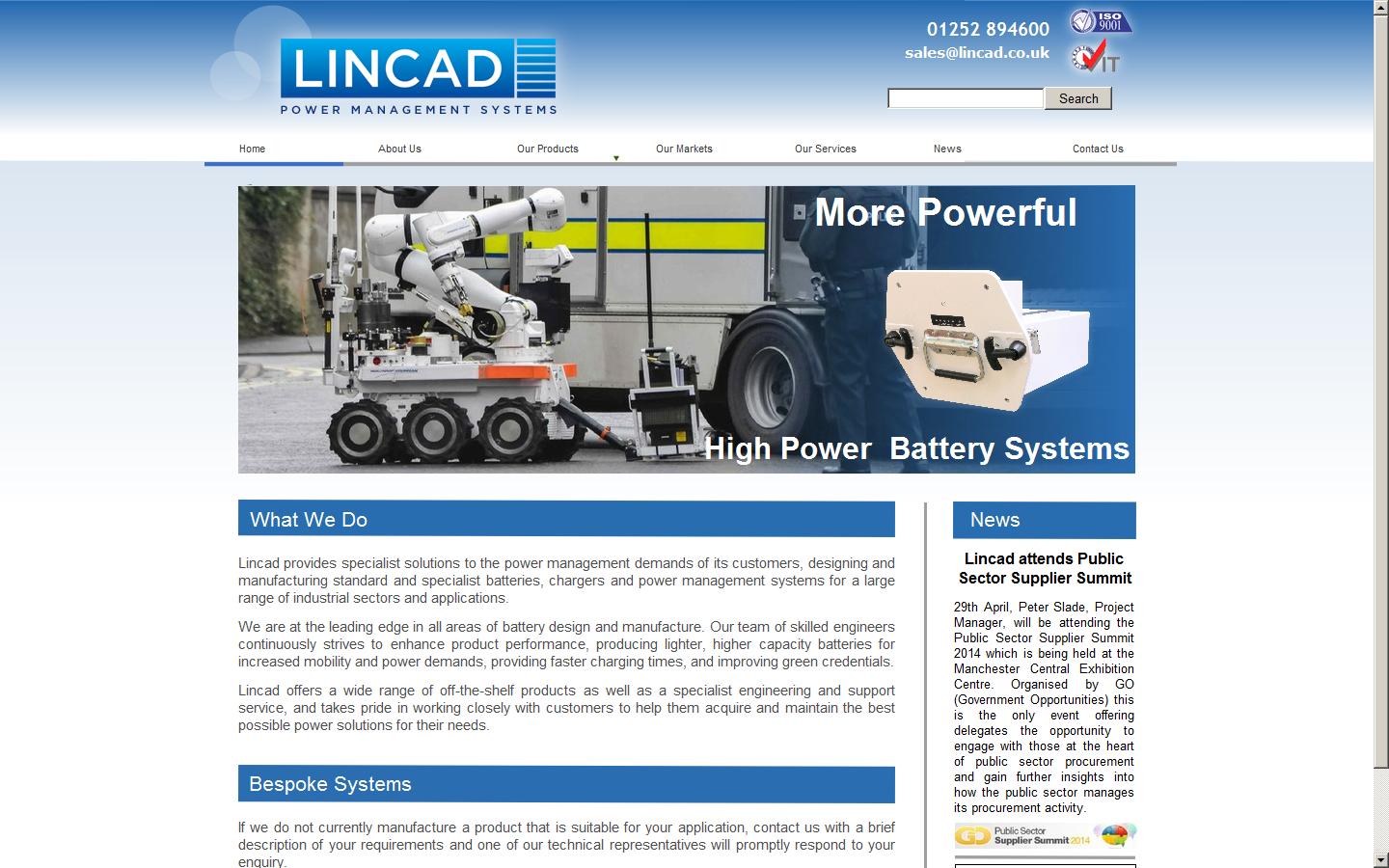 LINCAD
POWER MANAGEMENT SYSTEMS

01252 894600
sales@lincad.co.uk

ISO 9001

IT

Search

Home
About Us
Our Products
Our Markets
Our Services
News
Contact Us

More Powerful

High Power Battery Systems

What We Do

Lincad provides specialist solutions to the power management demands of its customers, designing and manufacturing standard and specialist batteries, chargers and power management systems for a large range of industrial sectors and applications.

We are at the leading edge in all areas of battery design and manufacture. Our team of skilled engineers continuously strives to enhance product performance, producing lighter, higher capacity batteries for increased mobility and power demands, providing faster charging times, and improving green credentials.

Lincad offers a wide range of off-the-shelf products as well as a specialist engineering and support service, and takes pride in working closely with customers to help them acquire and maintain the best possible power solutions for their needs.

Bespoke Systems

If we do not currently manufacture a product that is suitable for your application, contact us with a brief description of your requirements and one of our technical representatives will promptly respond to your enquiry.

News

Lincad attends Public Sector Supplier Summit

29th April, Peter Slade, Project Manager, will be attending the Public Sector Supplier Summit 2014 which is being held at the Manchester Central Exhibition Centre. Organised by GO (Government Opportunities) this is the only event offering delegates the opportunity to engage with those at the heart of public sector procurement and gain further insights into how the public sector manages its procurement activity.

GO Public Sector Supplier Summit 2014